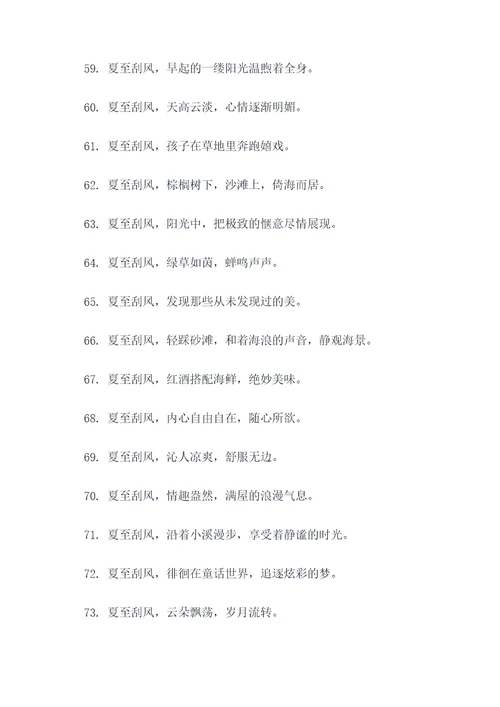 59. 夏至刮风，早起的一缕阳光温煦着全身。

60. 夏至刮风，天高云淡，心情逐渐明媚。

61. 夏至刮风，孩子在草地里奔跑嬉戏。

62. 夏至刮风，棕榈树下，沙滩上，倚海而居。

63. 夏至刮风，阳光中，把极致的惬意尽情展现。

64. 夏至刮风，绿草如茵，蝉鸣声声。

65. 夏至刮风，发现那些从未发现过的美。

66. 夏至刮风，轻踩砂滩，和着海浪的声音，静观海景。

67. 夏至刮风，红酒搭配海鲜，绝妙美味。

68. 夏至刮风，内心自由自在，随心所欲。

69. 夏至刮风，沁人凉爽，舒服无边。

70. 夏至刮风，情趣盎然，满屋的浪漫气息。

71. 夏至刮风，沿着小溪漫步，享受着静谧的时光。

72. 夏至刮风，徘徊在童话世界，追逐炫彩的梦。

73. 夏至刮风，云朵飘荡，岁月流转。